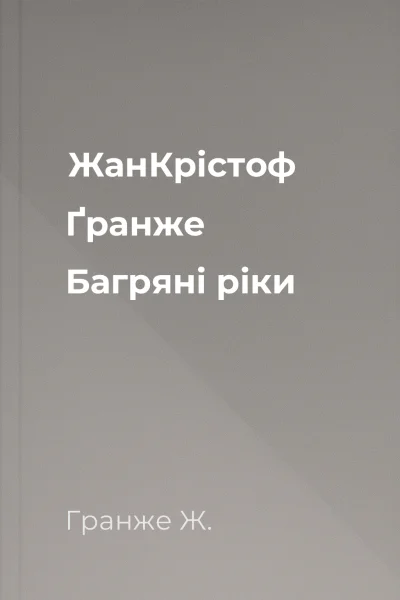 ЖанКрістоф
Ґранже
Багряні ріки

Гранже Ж.